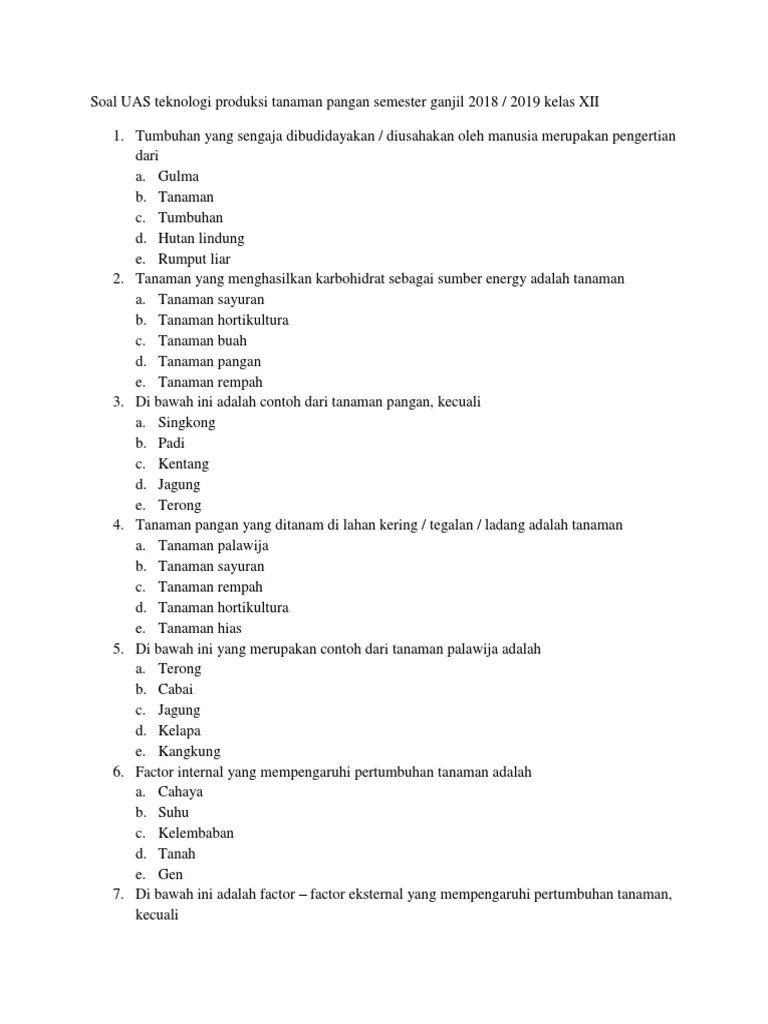 Soal UAS teknologi produksi tanaman pangan semester ganjil 2018 / 2019 kelas XII

1. Tumbuhan yang sengaja dibudidayakan / diusahakan oleh manusia merupakan pengertian dari
a. Gulma
b. Tanaman
c. Tumbuhan
d. Hutan lindung
e. Rumput liar
2. Tanaman yang menghasilkan karbohidrat sebagai sumber energy adalah tanaman
a. Tanaman sayuran
b. Tanaman hortikultura
c. Tanaman buah
d. Tanaman pangan
e. Tanaman rempah
3. Di bawah ini adalah contoh dari tanaman pangan, kecuali
a. Singkong
b. Padi
c. Kentang
d. Jagung
e. Terong
4. Tanaman pangan yang ditanam di lahan kering / tegalan / ladang adalah tanaman
a. Tanaman palawija
b. Tanaman sayuran
c. Tanaman rempah
d. Tanaman hortikultura
e. Tanaman hias
5. Di bawah ini yang merupakan contoh dari tanaman palawija adalah
a. Terong
b. Cabai
c. Jagung
d. Kelapa
e. Kangkung
6. Factor internal yang mempengaruhi pertumbuhan tanaman adalah
a. Cahaya
b. Suhu
c. Kelembaban
d. Tanah
e. Gen
7. Di bawah ini adalah factor – factor eksternal yang mempengaruhi pertumbuhan tanaman, kecuali